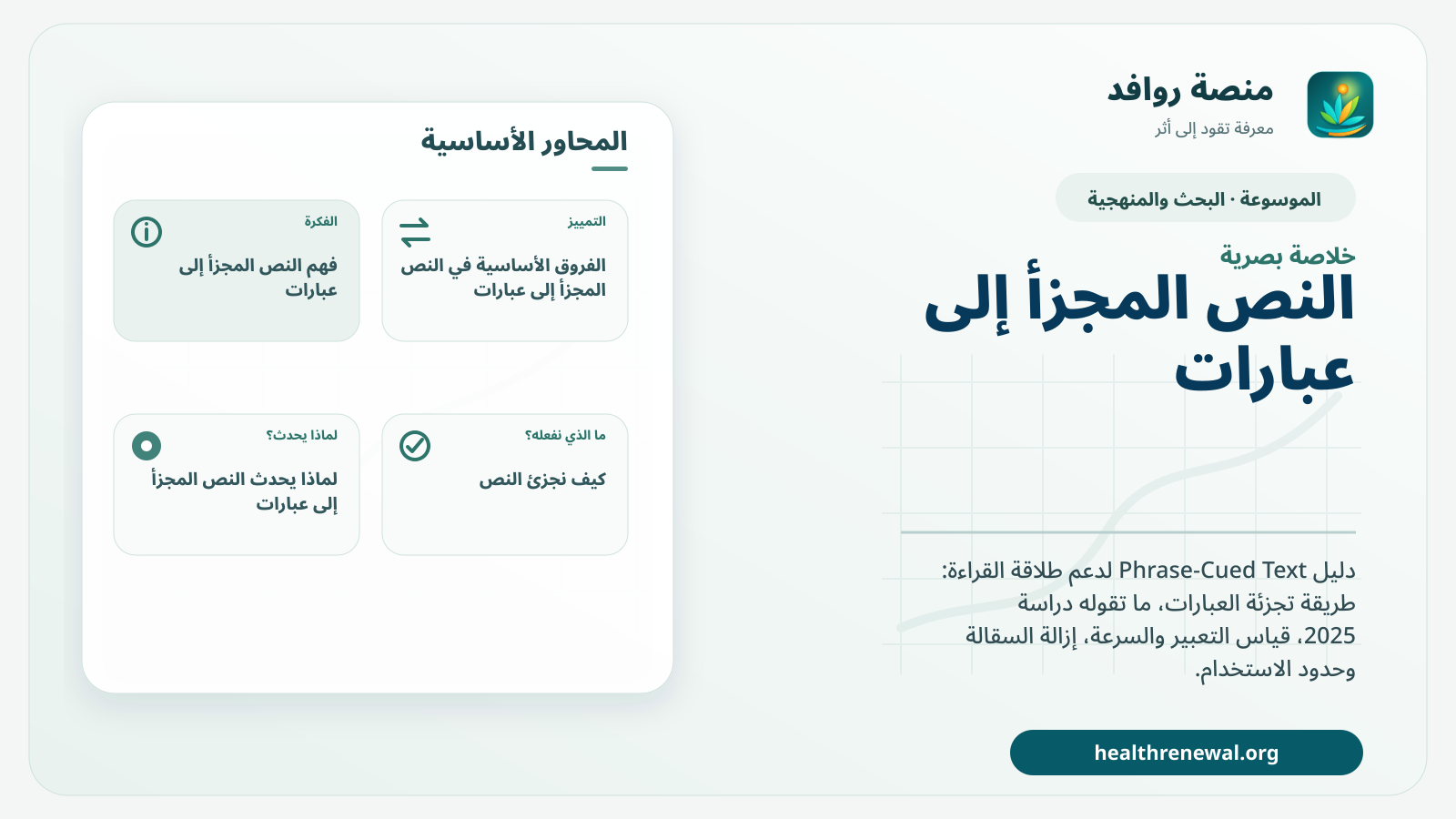 منصة روافد
معرفة تقود إلى أثر

الموسوعة · البحث والمنهجية

خلاصة بصرية
النص المجزأ إلى عبارات

دليل Phrase-Cued Text لدعم طلاقة القراءة: طريقة تجزئة العبارات، ما تقوله دراسة 2025، قياس التعبير والسرعة، إزالة السقالة وحدود الاستخدام.

healthrenewal.org

المحاور الأساسية

التمييز
الفروق الأساسية في النص المجزأ إلى عبارات

الفكرة
فهم النص المجزأ إلى عبارات

ما الذي نفعله؟
كيف نجزئ النص

لماذا يحدث؟
لماذا يحدث النص المجزأ إلى عبارات